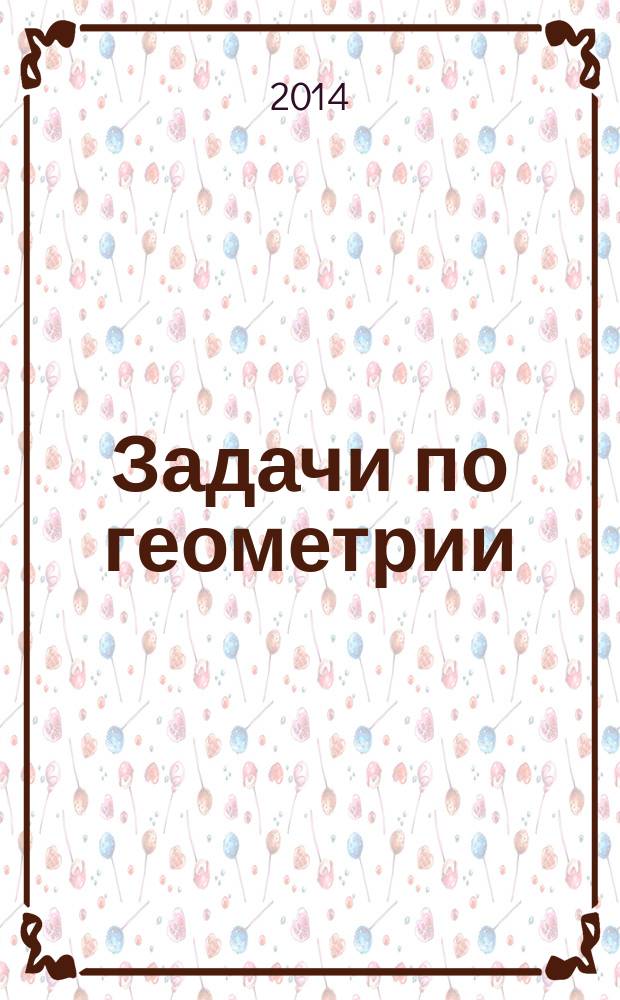 2014

Задачи по геометрии